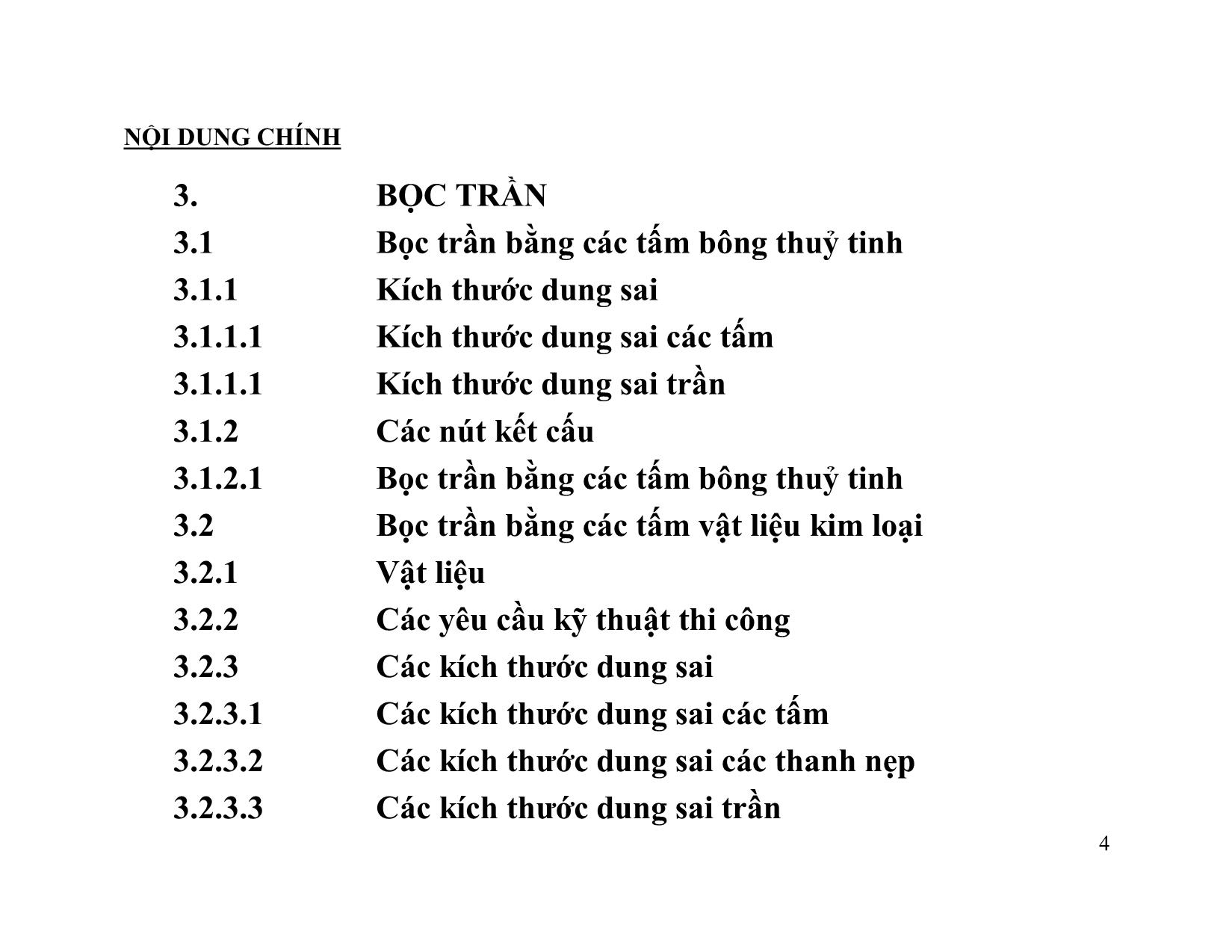 NỘI DUNG CHÍNH

3. BỌC TRẦN
3.1 Bọc trần bằng các tấm bông thuỷ tinh
3.1.1 Kích thước dung sai
3.1.1.1 Kích thước dung sai các tấm
3.1.1.1 Kích thước dung sai trần
3.1.2 Các nút kết cấu
3.1.2.1 Bọc trần bằng các tấm bông thuỷ tinh
3.2 Bọc trần bằng các tấm vật liệu kim loại
3.2.1 Vật liệu
3.2.2 Các yêu cầu kỹ thuật thi công
3.2.3 Các kích thước dung sai
3.2.3.1 Các kích thước dung sai các tấm
3.2.3.2 Các kích thước dung sai các thanh nẹp
3.2.3.3 Các kích thước dung sai trần

4